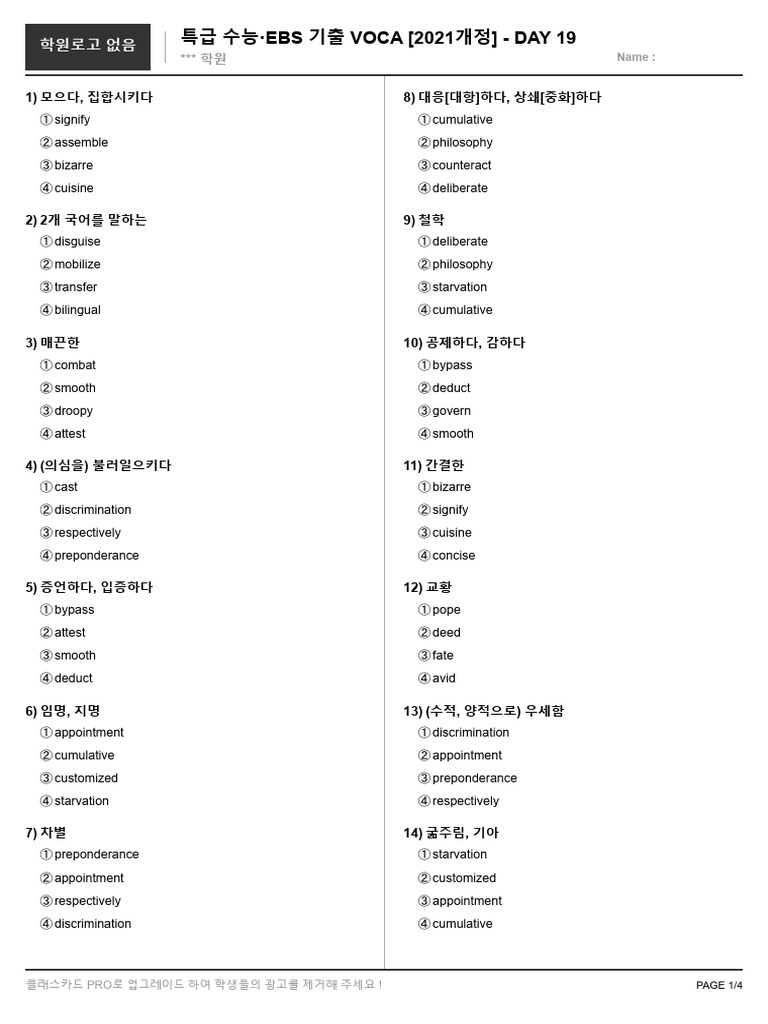 학원로고 없음

특급 수능·EBS 기출 VOCA [2021개정] - DAY 19
*** 학원
Name :

1) 모으다, 집합시키다
①signify
②assemble
③bizarre
④cuisine

2) 2개 국어를 말하는
①disguise
②mobilize
③transfer
④bilingual

3) 매끈한
①combat
②smooth
③droopy
④attest

4) (의심을) 불러일으키다
①cast
②discrimination
③respectively
④preponderance

5) 증언하다, 입증하다
①bypass
②attest
③smooth
④deduct

6) 임명, 지명
①appointment
②cumulative
③customized
④starvation

7) 차별
①preponderance
②appointment
③respectively
④discrimination

8) 대응[대항]하다, 상쇄[중화]하다
①cumulative
②philosophy
③counteract
④deliberate

9) 철학
①deliberate
②philosophy
③starvation
④cumulative

10) 공제하다, 감하다
①bypass
②deduct
③govern
④smooth

11) 간결한
①bizarre
②signify
③cuisine
④concise

12) 교황
①pope
②deed
③fate
④avid

13) (수적, 양적으로) 우세함
①discrimination
②appointment
③preponderance
④respectively

14) 굶주림, 기아
①starvation
②customized
③appointment
④cumulative

클래스카드 PRO로 업그레이드 하여 학생들의 광고를 제거해 주세요 !
PAGE 1/4